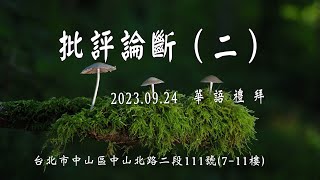 批評論斷（二）

2023.09.24 華語禮拜

台北市中山區中山北路二段111號(7-11樓)